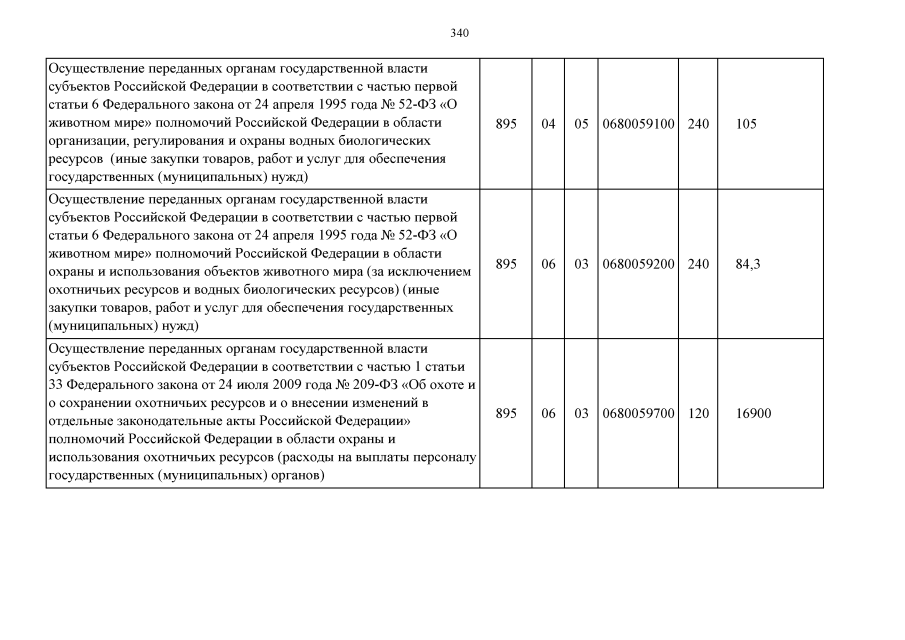 340

| | | | | | | |
|---|---|---|---|---|---|---|
| Осуществление переданных органам государственной власти субъектов Российской Федерации в соответствии с частью первой статьи 6 Федерального закона от 24 апреля 1995 года № 52-ФЗ «О животном мире» полномочий Российской Федерации в области организации, регулирования и охраны водных биологических ресурсов (иные закупки товаров, работ и услуг для обеспечения государственных (муниципальных) нужд) | 895 | 04 | 05 | 0680059100 | 240 | 105 |
| Осуществление переданных органам государственной власти субъектов Российской Федерации в соответствии с частью первой статьи 6 Федерального закона от 24 апреля 1995 года № 52-ФЗ «О животном мире» полномочий Российской Федерации в области охраны и использования объектов животного мира (за исключением охотничьих ресурсов и водных биологических ресурсов) (иные закупки товаров, работ и услуг для обеспечения государственных (муниципальных) нужд) | 895 | 06 | 03 | 0680059200 | 240 | 84,3 |
| Осуществление переданных органам государственной власти субъектов Российской Федерации в соответствии с частью 1 статьи 33 Федерального закона от 24 июля 2009 года № 209-ФЗ «Об охоте и о сохранении охотничьих ресурсов и о внесении изменений в отдельные законодательные акты Российской Федерации» полномочий Российской Федерации в области охраны и использования охотничьих ресурсов (расходы на выплаты персоналу государственных (муниципальных) органов) | 895 | 06 | 03 | 0680059700 | 120 | 16900 |